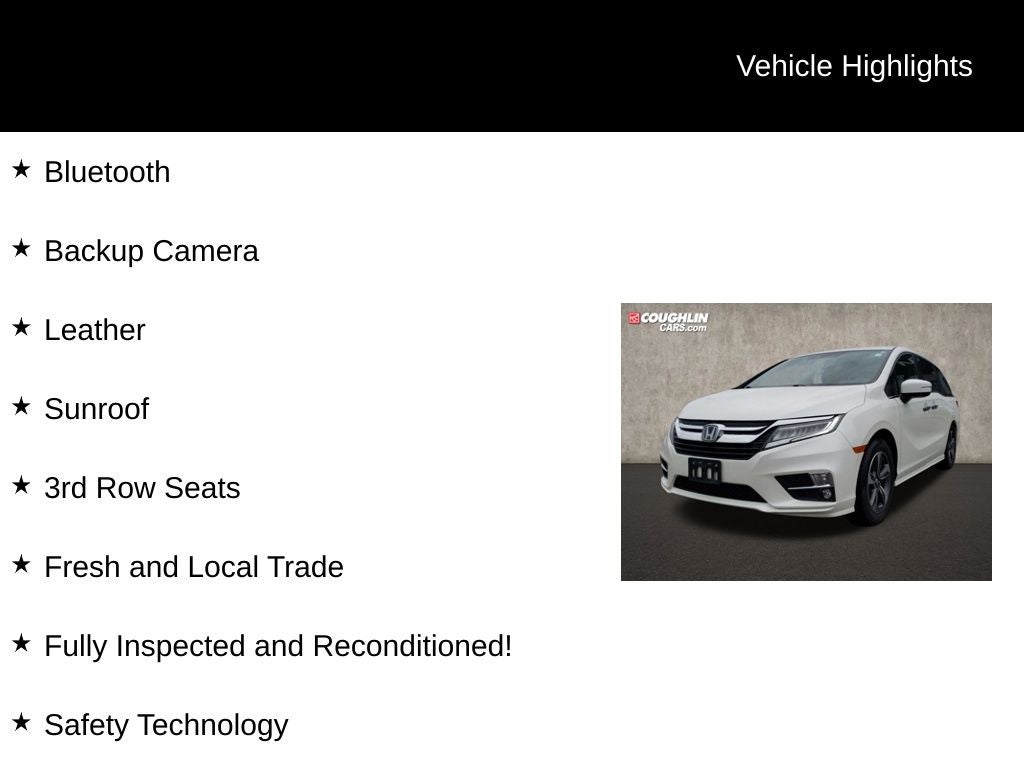 Vehicle Highlights

★ Bluetooth

★ Backup Camera

★ Leather

★ Sunroof

★ 3rd Row Seats

★ Fresh and Local Trade

★ Fully Inspected and Reconditioned!

★ Safety Technology

COUGHLIN CARS.com